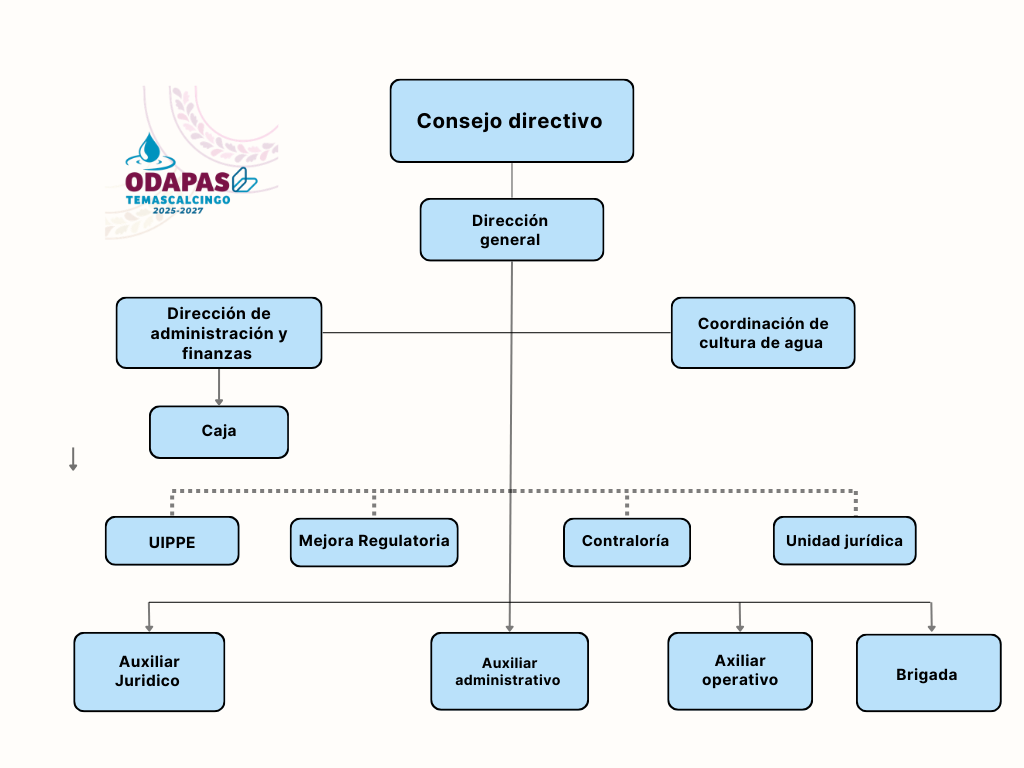 ODAPAS
TEMASCALCINGO
2025-2027

Consejo directivo

Dirección general

Dirección de administración y finanzas

Coordinación de cultura de agua

Caja

UIPPE

Mejora Regulatoria

Contraloría

Unidad jurídica

Auxiliar Juridico

Auxiliar administrativo

Axiliar operativo

Brigada